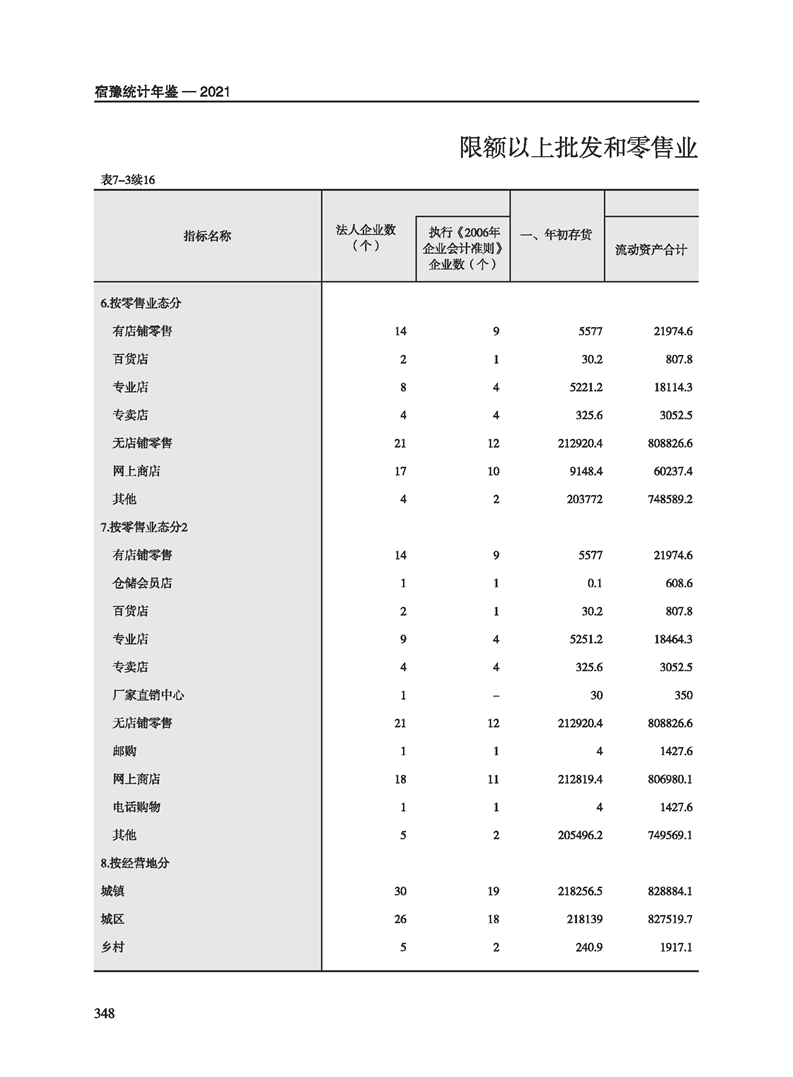 宿豫统计年鉴 — 2021

限额以上批发和零售业

表7-3续16

| 指标名称 | 法人企业数（个） | 执行《2006年企业会计准则》企业数（个） | 一、年初存货 | 流动资产合计 |
|---|---|---|---|---|
| 6.按零售业态分 | | | | |
| 有店铺零售 | 14 | 9 | 5577 | 21974.6 |
| 百货店 | 2 | 1 | 30.2 | 807.8 |
| 专业店 | 8 | 4 | 5221.2 | 18114.3 |
| 专卖店 | 4 | 4 | 325.6 | 3052.5 |
| 无店铺零售 | 21 | 12 | 212920.4 | 808826.6 |
| 网上商店 | 17 | 10 | 9148.4 | 60237.4 |
| 其他 | 4 | 2 | 203772 | 748589.2 |
| 7.按零售业态分2 | | | | |
| 有店铺零售 | 14 | 9 | 5577 | 21974.6 |
| 仓储会员店 | 1 | 1 | 0.1 | 608.6 |
| 百货店 | 2 | 1 | 30.2 | 807.8 |
| 专业店 | 9 | 4 | 5251.2 | 18464.3 |
| 专卖店 | 4 | 4 | 325.6 | 3052.5 |
| 厂家直销中心 | 1 | – | 30 | 350 |
| 无店铺零售 | 21 | 12 | 212920.4 | 808826.6 |
| 邮购 | 1 | 1 | 4 | 1427.6 |
| 网上商店 | 18 | 11 | 212819.4 | 806980.1 |
| 电话购物 | 1 | 1 | 4 | 1427.6 |
| 其他 | 5 | 2 | 205496.2 | 749569.1 |
| 8.按经营地分 | | | | |
| 城镇 | 30 | 19 | 218256.5 | 828884.1 |
| 城区 | 26 | 18 | 218139 | 827519.7 |
| 乡村 | 5 | 2 | 240.9 | 1917.1 |

348